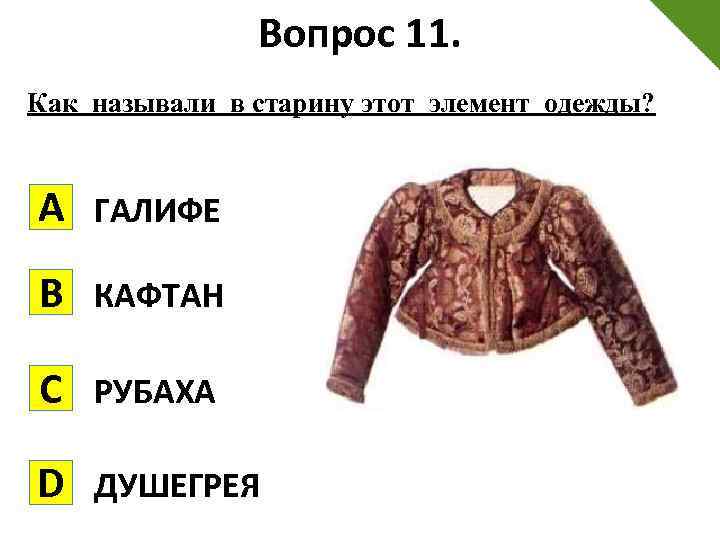 Вопрос 11.

Как называли в старину этот элемент одежды?

A ГАЛИФЕ

B КАФТАН

C РУБАХА

D ДУШЕГРЕЯ